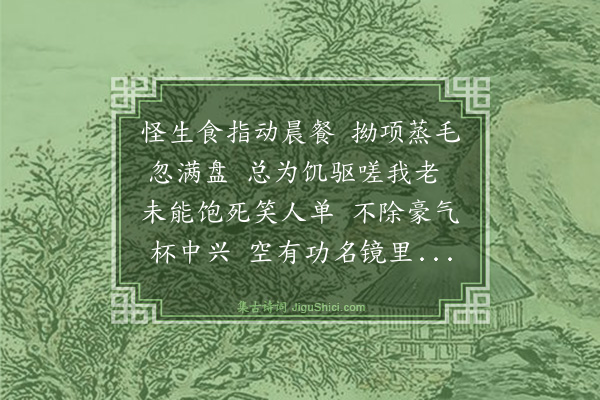 怪生食指动晨餐 拗项蒸毛忽满盘 总为饥驱嗟我老 未能饱死笑人单 不除豪气杯中兴 空有功名镜里...

集古诗词 JiguShici.com